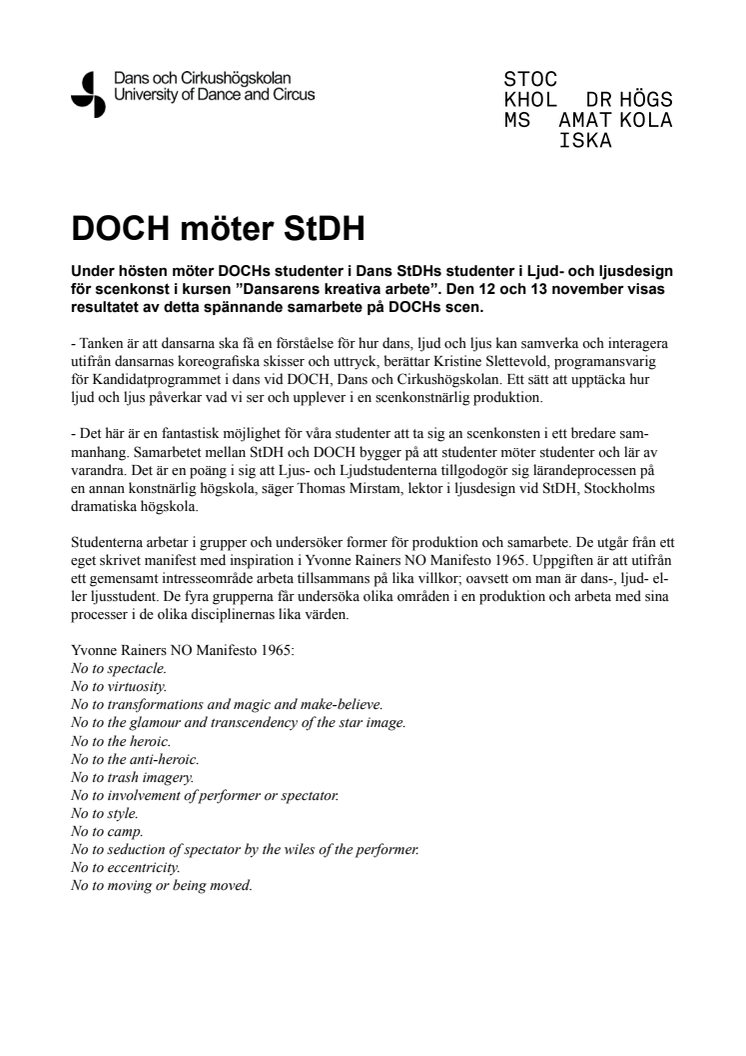 Dans och Cirkushögskolan
University of Dance and Circus

STOC
KHOL DR HÖGS
MS AMAT KOLA
ISKA

DOCH möter StDH

Under hösten möter DOCHs studenter i Dans StDHs studenter i Ljud- och ljusdesign för scenkonst i kursen ”Dansarens kreativa arbete”. Den 12 och 13 november visas resultatet av detta spännande samarbete på DOCHs scen.

- Tanken är att dansarna ska få en förståelse för hur dans, ljud och ljus kan samverka och interagera utifrån dansarnas koreografiska skisser och uttryck, berättar Kristine Slettevold, programansvarig för Kandidatprogrammet i dans vid DOCH, Dans och Cirkushögskolan. Ett sätt att upptäcka hur ljud och ljus påverkar vad vi ser och upplever i en scenkonstnärlig produktion.

- Det här är en fantastisk möjlighet för våra studenter att ta sig an scenkonsten i ett bredare sammanhang. Samarbetet mellan StDH och DOCH bygger på att studenter möter studenter och lär av varandra. Det är en poäng i sig att Ljus- och Ljudstudenterna tillgodogör sig lärandeprocessen på en annan konstnärlig högskola, säger Thomas Mirstam, lektor i ljusdesign vid StDH, Stockholms dramatiska högskola.

Studenterna arbetar i grupper och undersöker former för produktion och samarbete. De utgår från ett eget skrivet manifest med inspiration i Yvonne Rainers NO Manifesto 1965. Uppgiften är att utifrån ett gemensamt intresseområde arbeta tillsammans på lika villkor; oavsett om man är dans-, ljud- eller ljusstudent. De fyra grupperna får undersöka olika områden i en produktion och arbeta med sina processer i de olika disciplinernas lika värden.

Yvonne Rainers NO Manifesto 1965:
No to spectacle.
No to virtuosity.
No to transformations and magic and make-believe.
No to the glamour and transcendency of the star image.
No to the heroic.
No to the anti-heroic.
No to trash imagery.
No to involvement of performer or spectator.
No to style.
No to camp.
No to seduction of spectator by the wiles of the performer.
No to eccentricity.
No to moving or being moved.